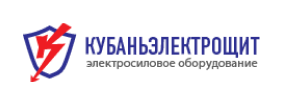 КУБАНЬЭЛЕКТРОЩИТ
электросиловое оборудование